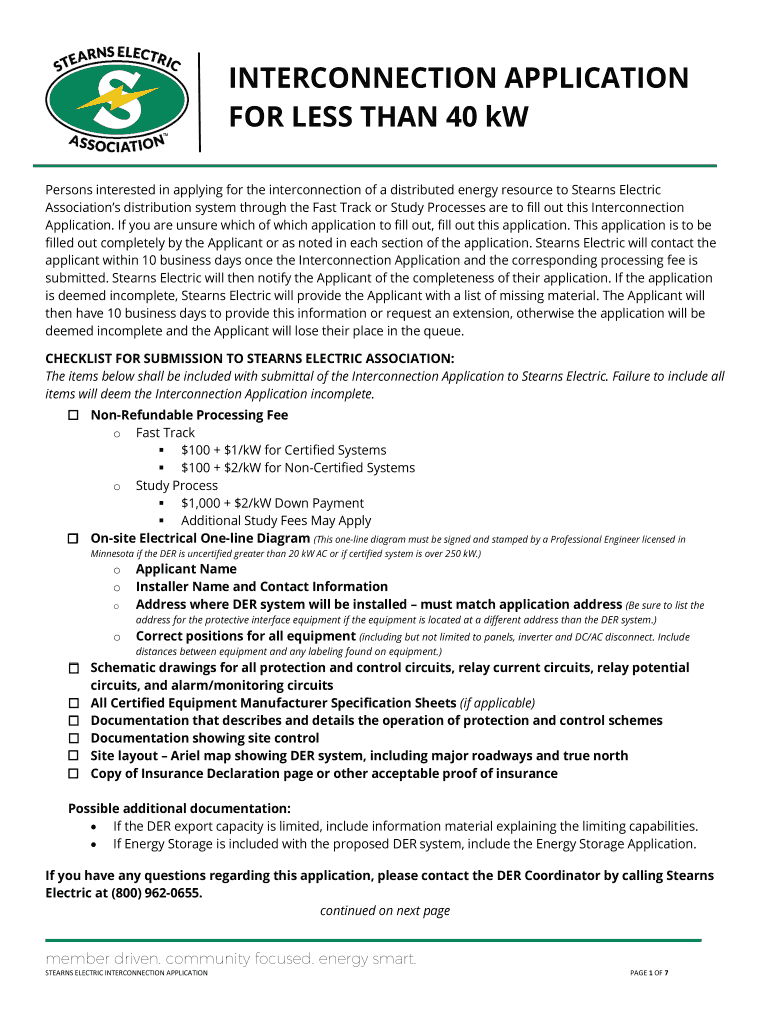 STEARNS ELECTRIC ASSOCIATION™

INTERCONNECTION APPLICATION FOR LESS THAN 40 kW

Persons interested in applying for the interconnection of a distributed energy resource to Stearns Electric Association's distribution system through the Fast Track or Study Processes are to fill out this Interconnection Application. If you are unsure which of which application to fill out, fill out this application. This application is to be filled out completely by the Applicant or as noted in each section of the application. Stearns Electric will contact the applicant within 10 business days once the Interconnection Application and the corresponding processing fee is submitted. Stearns Electric will then notify the Applicant of the completeness of their application. If the application is deemed incomplete, Stearns Electric will provide the Applicant with a list of missing material. The Applicant will then have 10 business days to provide this information or request an extension, otherwise the application will be deemed incomplete and the Applicant will lose their place in the queue.

CHECKLIST FOR SUBMISSION TO STEARNS ELECTRIC ASSOCIATION:
The items below shall be included with submittal of the Interconnection Application to Stearns Electric. Failure to include all items will deem the Interconnection Application incomplete.

☐ Non-Refundable Processing Fee
  o Fast Track
    ▪ $100 + $1/kW for Certified Systems
    ▪ $100 + $2/kW for Non-Certified Systems
  o Study Process
    ▪ $1,000 + $2/kW Down Payment
    ▪ Additional Study Fees May Apply
☐ On-site Electrical One-line Diagram (This one-line diagram must be signed and stamped by a Professional Engineer licensed in Minnesota if the DER is uncertified greater than 20 kW AC or if certified system is over 250 kW.)
  o Applicant Name
  o Installer Name and Contact Information
  o Address where DER system will be installed – must match application address (Be sure to list the address for the protective interface equipment if the equipment is located at a different address than the DER system.)
  o Correct positions for all equipment (including but not limited to panels, inverter and DC/AC disconnect. Include distances between equipment and any labeling found on equipment.)
☐ Schematic drawings for all protection and control circuits, relay current circuits, relay potential circuits, and alarm/monitoring circuits
☐ All Certified Equipment Manufacturer Specification Sheets (if applicable)
☐ Documentation that describes and details the operation of protection and control schemes
☐ Documentation showing site control
☐ Site layout – Ariel map showing DER system, including major roadways and true north
☐ Copy of Insurance Declaration page or other acceptable proof of insurance

Possible additional documentation:
• If the DER export capacity is limited, include information material explaining the limiting capabilities.
• If Energy Storage is included with the proposed DER system, include the Energy Storage Application.

If you have any questions regarding this application, please contact the DER Coordinator by calling Stearns Electric at (800) 962-0655.

continued on next page

member driven. community focused. energy smart.
STEARNS ELECTRIC INTERCONNECTION APPLICATION
PAGE 1 OF 7